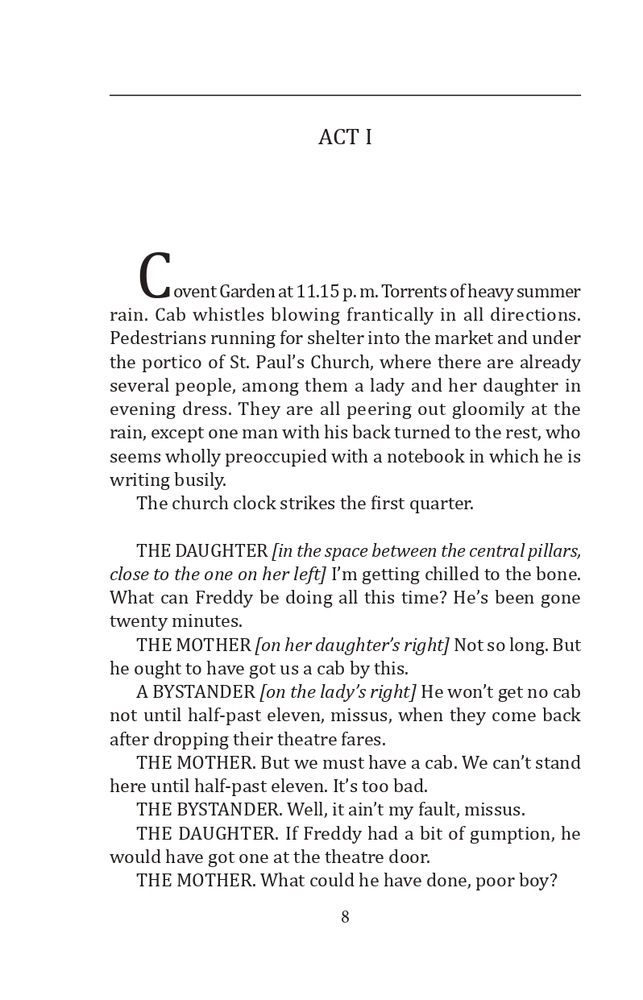 ACT I

Covent Garden at 11.15 p. m. Torrents of heavy summer rain. Cab whistles blowing frantically in all directions. Pedestrians running for shelter into the market and under the portico of St. Paul's Church, where there are already several people, among them a lady and her daughter in evening dress. They are all peering out gloomily at the rain, except one man with his back turned to the rest, who seems wholly preoccupied with a notebook in which he is writing busily.

The church clock strikes the first quarter.

THE DAUGHTER [in the space between the central pillars, close to the one on her left] I'm getting chilled to the bone. What can Freddy be doing all this time? He's been gone twenty minutes.

THE MOTHER [on her daughter's right] Not so long. But he ought to have got us a cab by this.

A BYSTANDER [on the lady's right] He won't get no cab not until half-past eleven, missus, when they come back after dropping their theatre fares.

THE MOTHER. But we must have a cab. We can't stand here until half-past eleven. It's too bad.

THE BYSTANDER. Well, it ain't my fault, missus.

THE DAUGHTER. If Freddy had a bit of gumption, he would have got one at the theatre door.

THE MOTHER. What could he have done, poor boy?

8